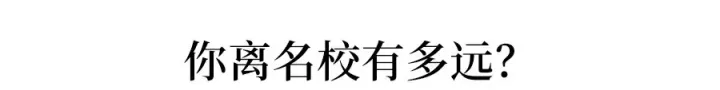 你离名校有多远?